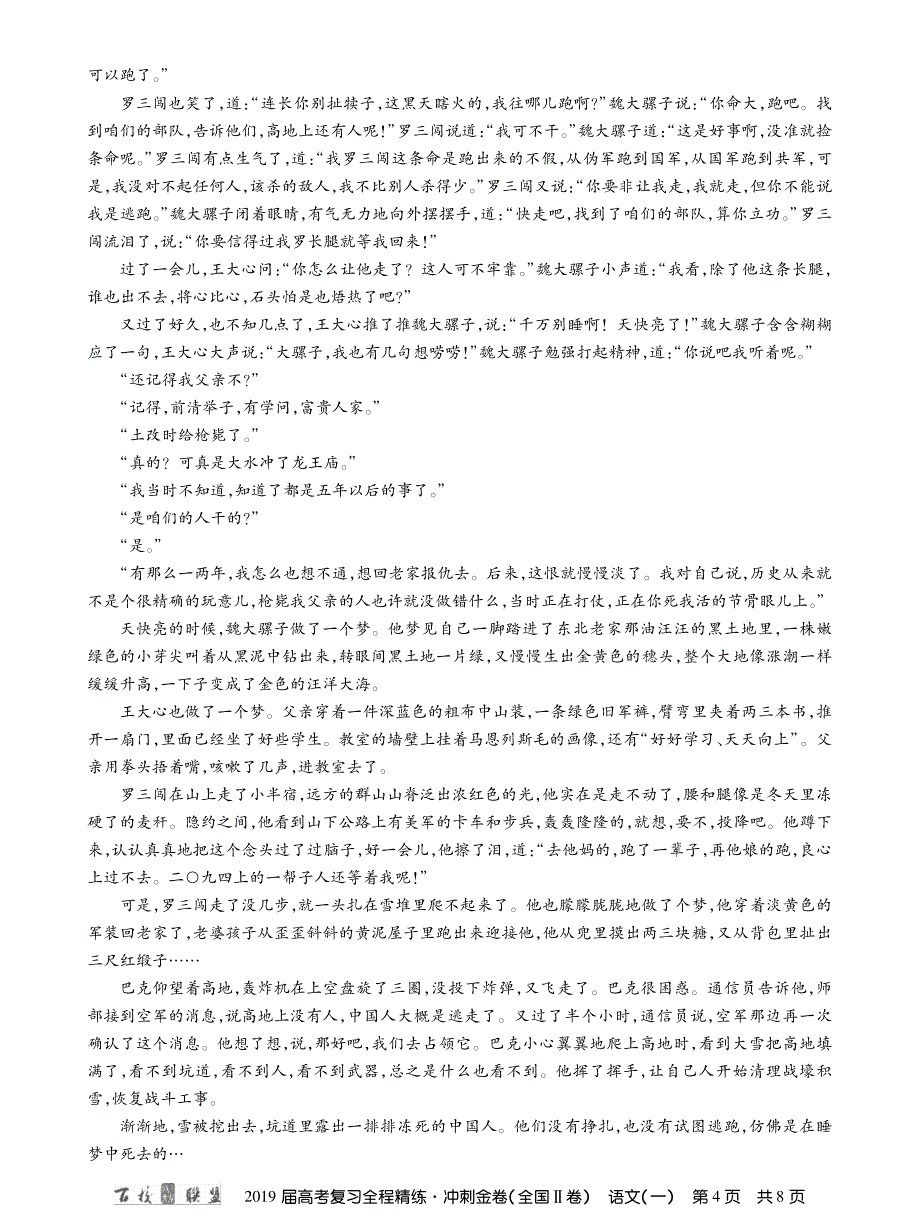 可以跑了。”

罗三闯也笑了，道：“连长你别扯犊子，这黑天瞎火的，我往哪儿跑啊？”魏大骡子说：“你命大，跑吧。找到咱们的部队，告诉他们，高地上还有人呢！”罗三闯说道：“我可不干。”魏大骡子道：“这是好事啊，没准就捡条命呢。”罗三闯有点生气了，道：“我罗三闯这条命是跑出来的不假，从伪军跑到国军，从国军跑到共军，可是，我没对不起任何人，该杀的敌人，我不比别人杀得少。”罗三闯又说：“你要非让我走，我就走，但你不能说我是逃跑。”魏大骡子闭着眼睛，有气无力地向外摆摆手，道：“快走吧，找到了咱们的部队，算你立功。”罗三闯流泪了，说：“你要信得过我罗长腿就等我回来！”

过了一会儿，王大心问：“你怎么让他走了？这人可不牢靠。”魏大骡子小声道：“我看，除了他这条长腿，谁也出不去，将心比心，石头怕是也焐热了吧？”

又过了好久，也不知几点了，王大心推了推魏大骡子，说：“千万别睡啊！天快亮了！”魏大骡子含含糊糊应了一句，王大心大声说：“大骡子，我也有几句想唠唠！”魏大骡子勉强打起精神，道：“你说吧我听着呢。”

“还记得我父亲不？”

“记得，前清举子，有学问，富贵人家。”

“土改时给枪毙了。”

“真的？可真是大水冲了龙王庙。”

“我当时不知道，知道了都是五年以后的事了。”

“是咱们的人干的？”

“是。”

“有那么一两年，我怎么也想不通，想回老家报仇去。后来，这恨就慢慢淡了。我对自己说，历史从来就不是个很精确的玩意儿，枪毙我父亲的人也许就没做错什么，当时正在打仗，正在你死我活的节骨眼儿上。”

天快亮的时候，魏大骡子做了一个梦。他梦见自己一脚踏进了东北老家那油汪汪的黑土地里，一株嫩绿色的小芽尖叫着从黑泥中钻出来，转眼间黑土地一片绿，又慢慢生出金黄色的穗头，整个大地像涨潮一样缓缓升高，一下子变成了金色的汪洋大海。

王大心也做了一个梦。父亲穿着一件深蓝色的粗布中山装，一条绿色旧军裤，臂弯里夹着两三本书，推开一扇门，里面已经坐了好些学生。教室的墙壁上挂着马恩列斯毛的画像，还有“好好学习、天天向上”。父亲用拳头捂着嘴，咳嗽了几声，进教室去了。

罗三闯在山上走了小半宿，远方的群山山脊泛出浓红色的光，他实在是走不动了，腰和腿像是冬天里冻硬了的麦秆。隐约之间，他看到山下公路上有美军的卡车和步兵，轰轰隆隆的，就想，要不，投降吧。他蹲下来，认认真真地把这个念头过了过脑子，好一会儿，他擦了泪，道：“去他妈的，跑了一辈子，再他娘的跑，良心上过不去。二〇九四上的一帮子人还等着我呢！”

可是，罗三闯走了没几步，就一头扎在雪堆里爬不起来了。他也朦朦胧胧地做了个梦，他穿着淡黄色的军装回老家了，老婆孩子从歪歪斜斜的黄泥屋子里跑出来迎接他，他从兜里摸出两三块糖，又从背包里扯出三尺红缎子……

巴克仰望着高地，轰炸机在上空盘旋了三圈，没投下炸弹，又飞走了。巴克很困惑。通信员告诉他，师部接到空军的消息，说高地上没有人，中国人大概是逃走了。又过了半个小时，通信员说，空军那边再一次确认了这个消息。他想了想，说，那好吧，我们去占领它。巴克小心翼翼地爬上高地时，看到大雪把高地填满了，看不到坑道，看不到人，看不到武器，总之是什么也看不到。他挥了挥手，让自己人开始清理战壕积雪，恢复战斗工事。

渐渐地，雪被挖出去，坑道里露出一排排冻死的中国人。他们没有挣扎，也没有试图逃跑，仿佛是在睡梦中死去的…

百校联盟　2019届高考复习全程精练·冲刺金卷(全国Ⅱ卷)　语文(一)　第4页　共8页